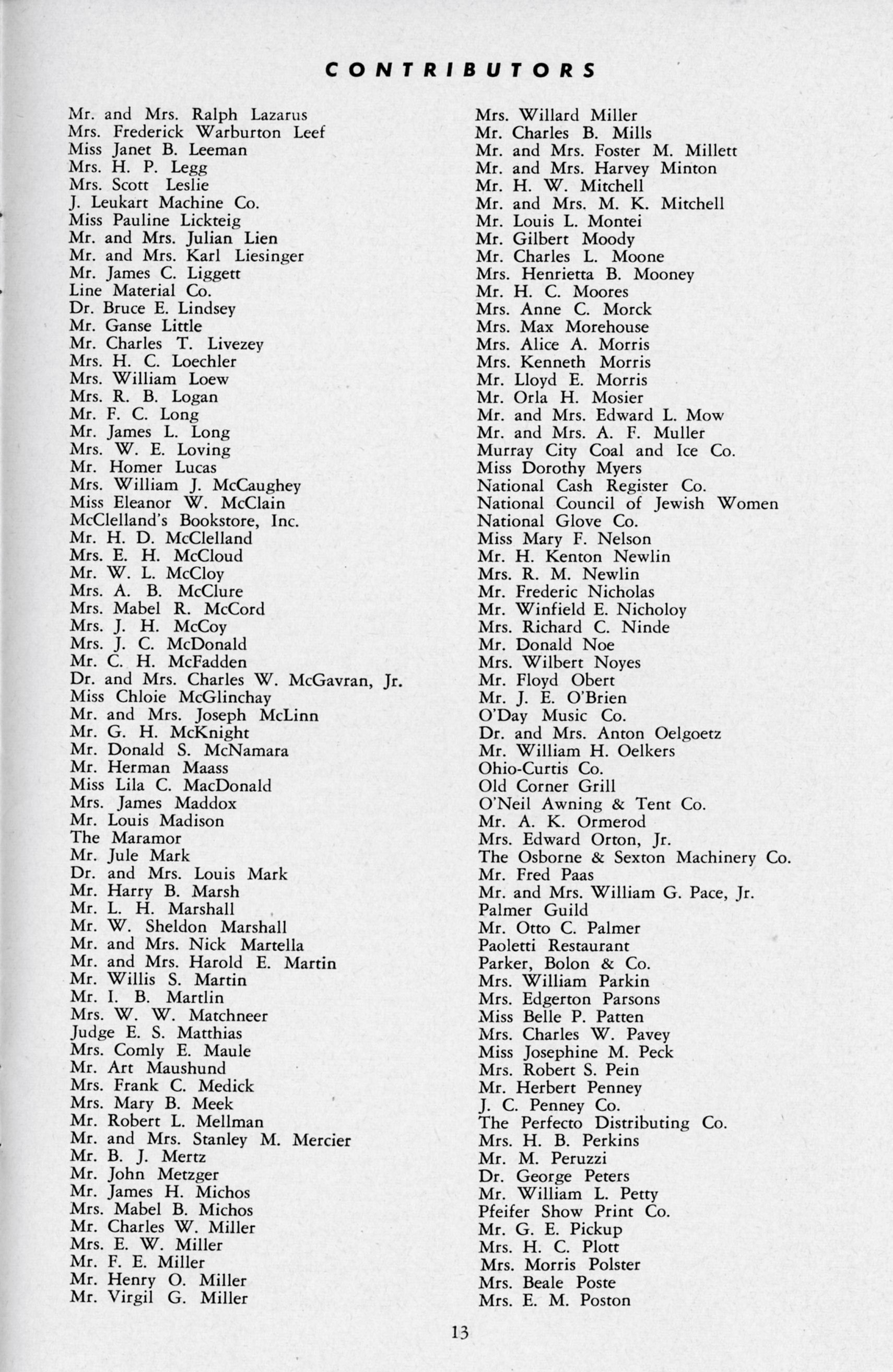 CONTRIBUTORS

Mr. and Mrs. Ralph Lazarus
Mrs. Frederick Warburton Leef
Miss Janet B. Leeman
Mrs. H. P. Legg
Mrs. Scott Leslie
J. Leukart Machine Co.
Miss Pauline Lickteig
Mr. and Mrs. Julian Lien
Mr. and Mrs. Karl Liesinger
Mr. James C. Liggett
Line Material Co.
Dr. Bruce E. Lindsey
Mr. Ganse Little
Mr. Charles T. Livezey
Mrs. H. C. Loechler
Mrs. William Loew
Mrs. R. B. Logan
Mr. F. C. Long
Mr. James L. Long
Mrs. W. E. Loving
Mr. Homer Lucas
Mrs. William J. McCaughey
Miss Eleanor W. McClain
McClelland's Bookstore, Inc.
Mr. H. D. McClelland
Mrs. E. H. McCloud
Mr. W. L. McCloy
Mrs. A. B. McClure
Mrs. Mabel R. McCord
Mrs. J. H. McCoy
Mrs. J. C. McDonald
Mr. C. H. McFadden
Dr. and Mrs. Charles W. McGavran, Jr.
Miss Chloie McGlinchay
Mr. and Mrs. Joseph McLinn
Mr. G. H. McKnight
Mr. Donald S. McNamara
Mr. Herman Maass
Miss Lila C. MacDonald
Mrs. James Maddox
Mr. Louis Madison
The Maramor
Mr. Jule Mark
Dr. and Mrs. Louis Mark
Mr. Harry B. Marsh
Mr. L. H. Marshall
Mr. W. Sheldon Marshall
Mr. and Mrs. Nick Martella
Mr. and Mrs. Harold E. Martin
Mr. Willis S. Martin
Mr. I. B. Martlin
Mrs. W. W. Matchneer
Judge E. S. Matthias
Mrs. Comly E. Maule
Mr. Art Maushund
Mrs. Frank C. Medick
Mrs. Mary B. Meek
Mr. Robert L. Mellman
Mr. and Mrs. Stanley M. Mercier
Mr. B. J. Mertz
Mr. John Metzger
Mr. James H. Michos
Mrs. Mabel B. Michos
Mr. Charles W. Miller
Mrs. E. W. Miller
Mr. F. E. Miller
Mr. Henry O. Miller
Mr. Virgil G. Miller

Mrs. Willard Miller
Mr. Charles B. Mills
Mr. and Mrs. Foster M. Millett
Mr. and Mrs. Harvey Minton
Mr. H. W. Mitchell
Mr. and Mrs. M. K. Mitchell
Mr. Louis L. Montei
Mr. Gilbert Moody
Mr. Charles L. Moone
Mrs. Henrietta B. Mooney
Mr. H. C. Moores
Mrs. Anne C. Morck
Mrs. Max Morehouse
Mrs. Alice A. Morris
Mrs. Kenneth Morris
Mr. Lloyd E. Morris
Mr. Orla H. Mosier
Mr. and Mrs. Edward L. Mow
Mr. and Mrs. A. F. Muller
Murray City Coal and Ice Co.
Miss Dorothy Myers
National Cash Register Co.
National Council of Jewish Women
National Glove Co.
Miss Mary F. Nelson
Mr. H. Kenton Newlin
Mrs. R. M. Newlin
Mr. Frederic Nicholas
Mr. Winfield E. Nicholoy
Mrs. Richard C. Ninde
Mr. Donald Noe
Mrs. Wilbert Noyes
Mr. Floyd Obert
Mr. J. E. O'Brien
O'Day Music Co.
Dr. and Mrs. Anton Oelgoetz
Mr. William H. Oelkers
Ohio-Curtis Co.
Old Corner Grill
O'Neil Awning & Tent Co.
Mr. A. K. Ormerod
Mrs. Edward Orton, Jr.
The Osborne & Sexton Machinery Co.
Mr. Fred Paas
Mr. and Mrs. William G. Pace, Jr.
Palmer Guild
Mr. Otto C. Palmer
Paoletti Restaurant
Parker, Bolon & Co.
Mrs. William Parkin
Mrs. Edgerton Parsons
Miss Belle P. Patten
Mrs. Charles W. Pavey
Miss Josephine M. Peck
Mrs. Robert S. Pein
Mr. Herbert Penney
J. C. Penney Co.
The Perfecto Distributing Co.
Mrs. H. B. Perkins
Mr. M. Peruzzi
Dr. George Peters
Mr. William L. Petty
Pfeifer Show Print Co.
Mr. G. E. Pickup
Mrs. H. C. Plott
Mrs. Morris Polster
Mrs. Beale Poste
Mrs. E. M. Poston

13